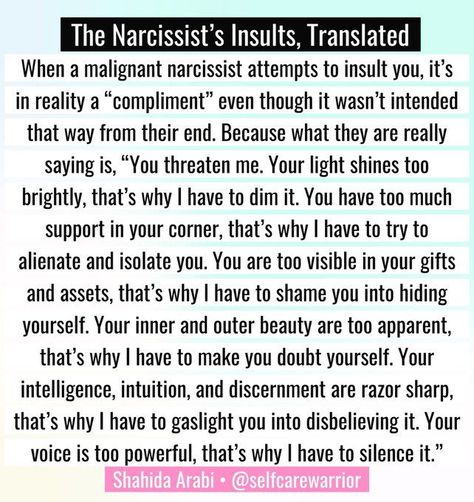 The Narcissist's Insults, Translated

When a malignant narcissist attempts to insult you, it's in reality a "compliment" even though it wasn't intended that way from their end. Because what they are really saying is, "You threaten me. Your light shines too brightly, that's why I have to dim it. You have too much support in your corner, that's why I have to try to alienate and isolate you. You are too visible in your gifts and assets, that's why I have to shame you into hiding yourself. Your inner and outer beauty are too apparent, that's why I have to make you doubt yourself. Your intelligence, intuition, and discernment are razor sharp, that's why I have to gaslight you into disbelieving it. Your voice is too powerful, that's why I have to silence it."

Shahida Arabi • @selfcarewarrior